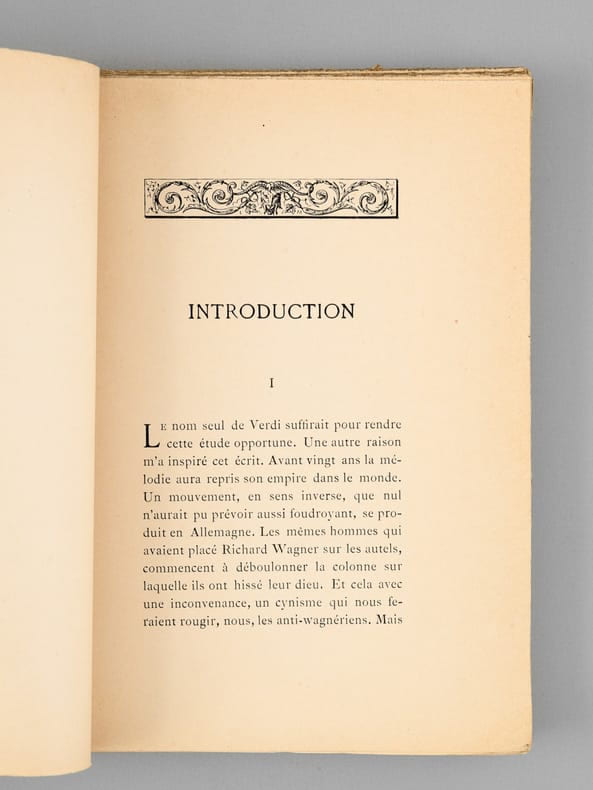 INTRODUCTION

I

Le nom seul de Verdi suffirait pour rendre cette étude opportune. Une autre raison m'a inspiré cet écrit. Avant vingt ans la mélodie aura repris son empire dans le monde. Un mouvement, en sens inverse, que nul n'aurait pu prévoir aussi foudroyant, se produit en Allemagne. Les mêmes hommes qui avaient placé Richard Wagner sur les autels, commencent à déboulonner la colonne sur laquelle ils ont hissé leur dieu. Et cela avec une inconvenance, un cynisme qui nous feraient rougir, nous, les anti-wagnériens. Mais